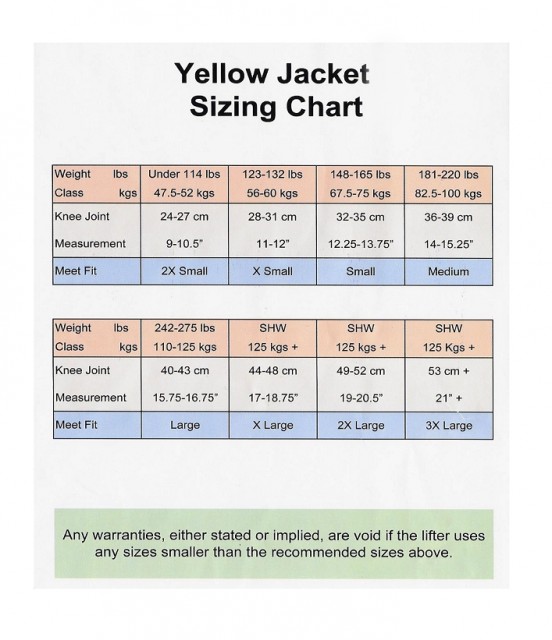 Yellow Jacket
Sizing Chart

| Weight lbs Class kgs | Under 114 lbs 47.5-52 kgs | 123-132 lbs 56-60 kgs | 148-165 lbs 67.5-75 kgs | 181-220 lbs 82.5-100 kgs |
|---|---|---|---|---|
| Knee Joint Measurement | 24-27 cm 9-10.5" | 28-31 cm 11-12" | 32-35 cm 12.25-13.75" | 36-39 cm 14-15.25" |
| Meet Fit | 2X Small | X Small | Small | Medium |

| Weight lbs Class kgs | 242-275 lbs 110-125 kgs | SHW 125 kgs + | SHW 125 kgs + | SHW 125 Kgs + |
|---|---|---|---|---|
| Knee Joint Measurement | 40-43 cm 15.75-16.75" | 44-48 cm 17-18.75" | 49-52 cm 19-20.5" | 53 cm + 21" + |
| Meet Fit | Large | X Large | 2X Large | 3X Large |

Any warranties, either stated or implied, are void if the lifter uses any sizes smaller than the recommended sizes above.